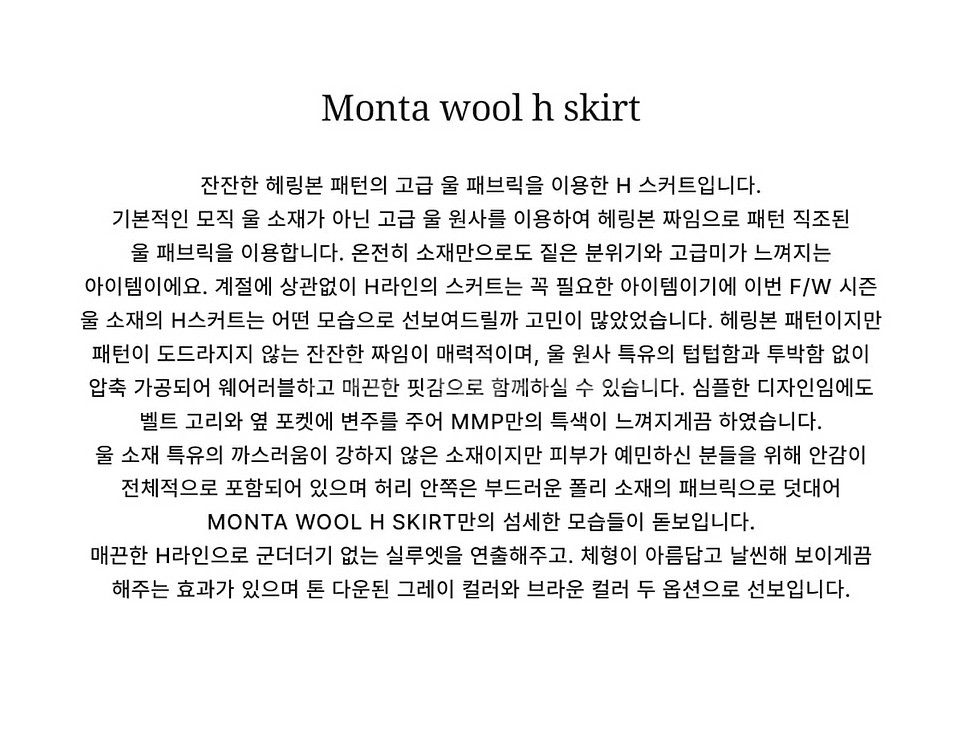 Monta wool h skirt

잔잔한 헤링본 패턴의 고급 울 패브릭을 이용한 H 스커트입니다.
기본적인 모직 울 소재가 아닌 고급 울 원사를 이용하여 헤링본 짜임으로 패턴 직조된
울 패브릭을 이용합니다. 온전히 소재만으로도 짙은 분위기와 고급미가 느껴지는
아이템이에요. 계절에 상관없이 H라인의 스커트는 꼭 필요한 아이템이기에 이번 F/W 시즌
울 소재의 H스커트는 어떤 모습으로 선보여드릴까 고민이 많았었습니다. 헤링본 패턴이지만
패턴이 도드라지지 않는 잔잔한 짜임이 매력적이며, 울 원사 특유의 텁텁함과 투박함 없이
압축 가공되어 웨어러블하고 매끈한 핏감으로 함께하실 수 있습니다. 심플한 디자인임에도
벨트 고리와 옆 포켓에 변주를 주어 MMP만의 특색이 느껴지게끔 하였습니다.
울 소재 특유의 까스러움이 강하지 않은 소재이지만 피부가 예민하신 분들을 위해 안감이
전체적으로 포함되어 있으며 허리 안쪽은 부드러운 폴리 소재의 패브릭으로 덧대어
MONTA WOOL H SKIRT만의 섬세한 모습들이 돋보입니다.
매끈한 H라인으로 군더더기 없는 실루엣을 연출해주고. 체형이 아름답고 날씬해 보이게끔
해주는 효과가 있으며 톤 다운된 그레이 컬러와 브라운 컬러 두 옵션으로 선보입니다.